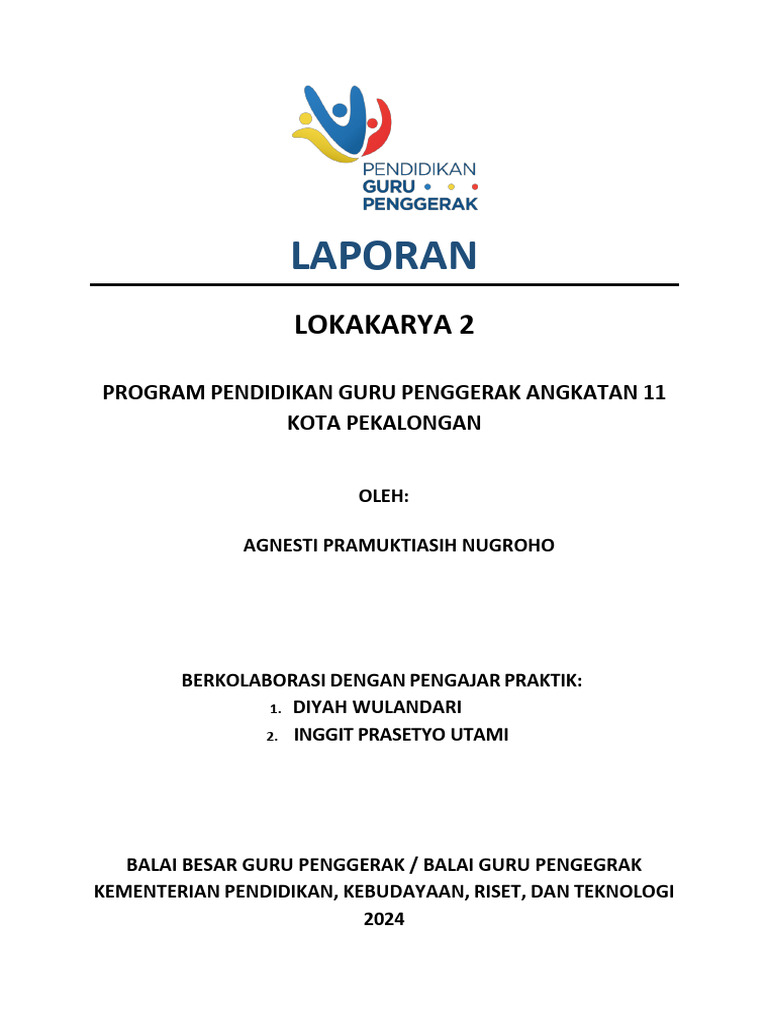 PENDIDIKAN
GURU
PENGGERAK

LAPORAN

LOKAKARYA 2

PROGRAM PENDIDIKAN GURU PENGGERAK ANGKATAN 11
KOTA PEKALONGAN

OLEH:

AGNESTI PRAMUKTIASIH NUGROHO

BERKOLABORASI DENGAN PENGAJAR PRAKTIK:
1. DIYAH WULANDARI
2. INGGIT PRASETYO UTAMI

BALAI BESAR GURU PENGGERAK / BALAI GURU PENGEGRAK
KEMENTERIAN PENDIDIKAN, KEBUDAYAAN, RISET, DAN TEKNOLOGI
2024